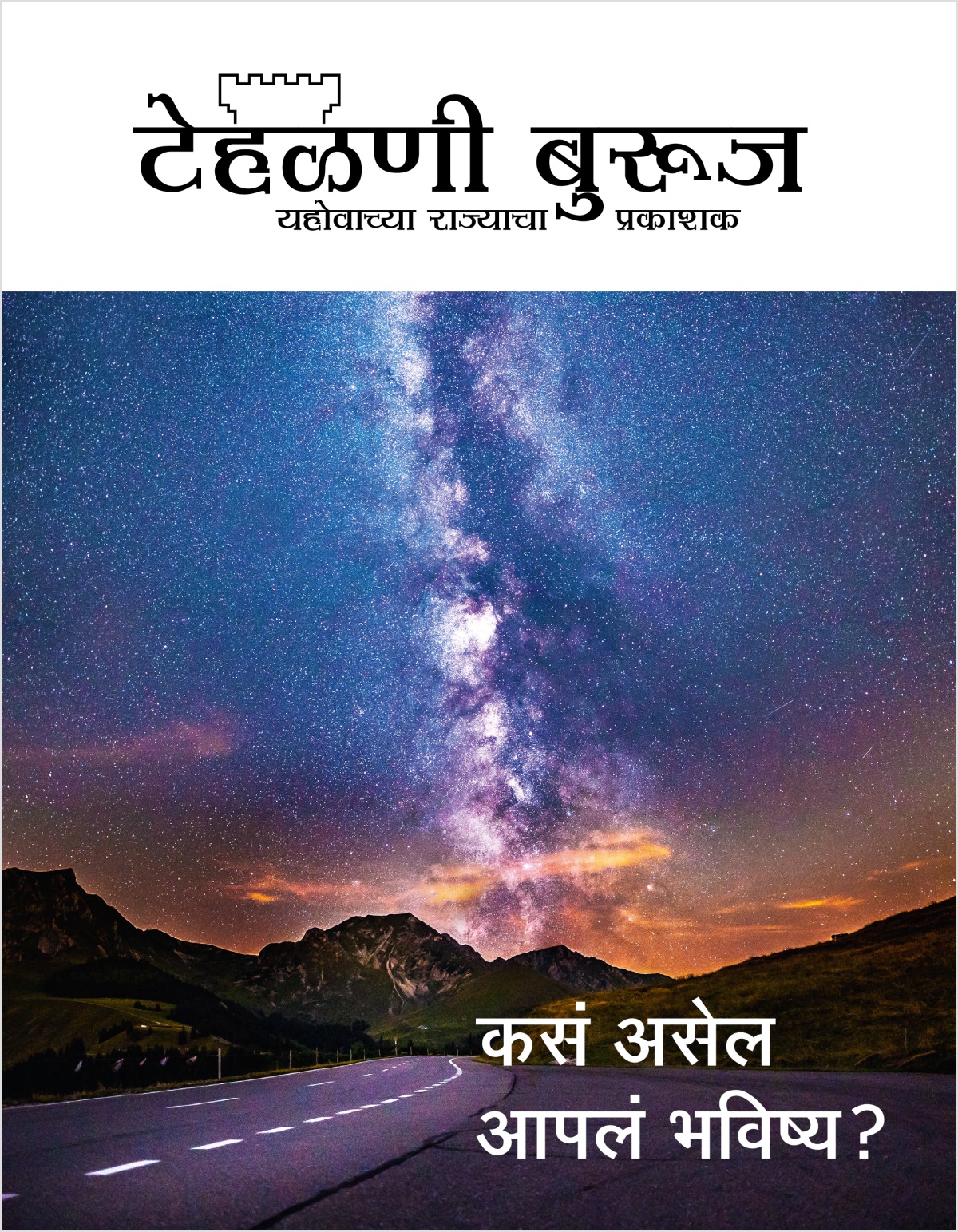 टेहळणी बुरूज

यहोवाच्या राज्याचा प्रकाशक

कसं असेल आपलं भविष्य?